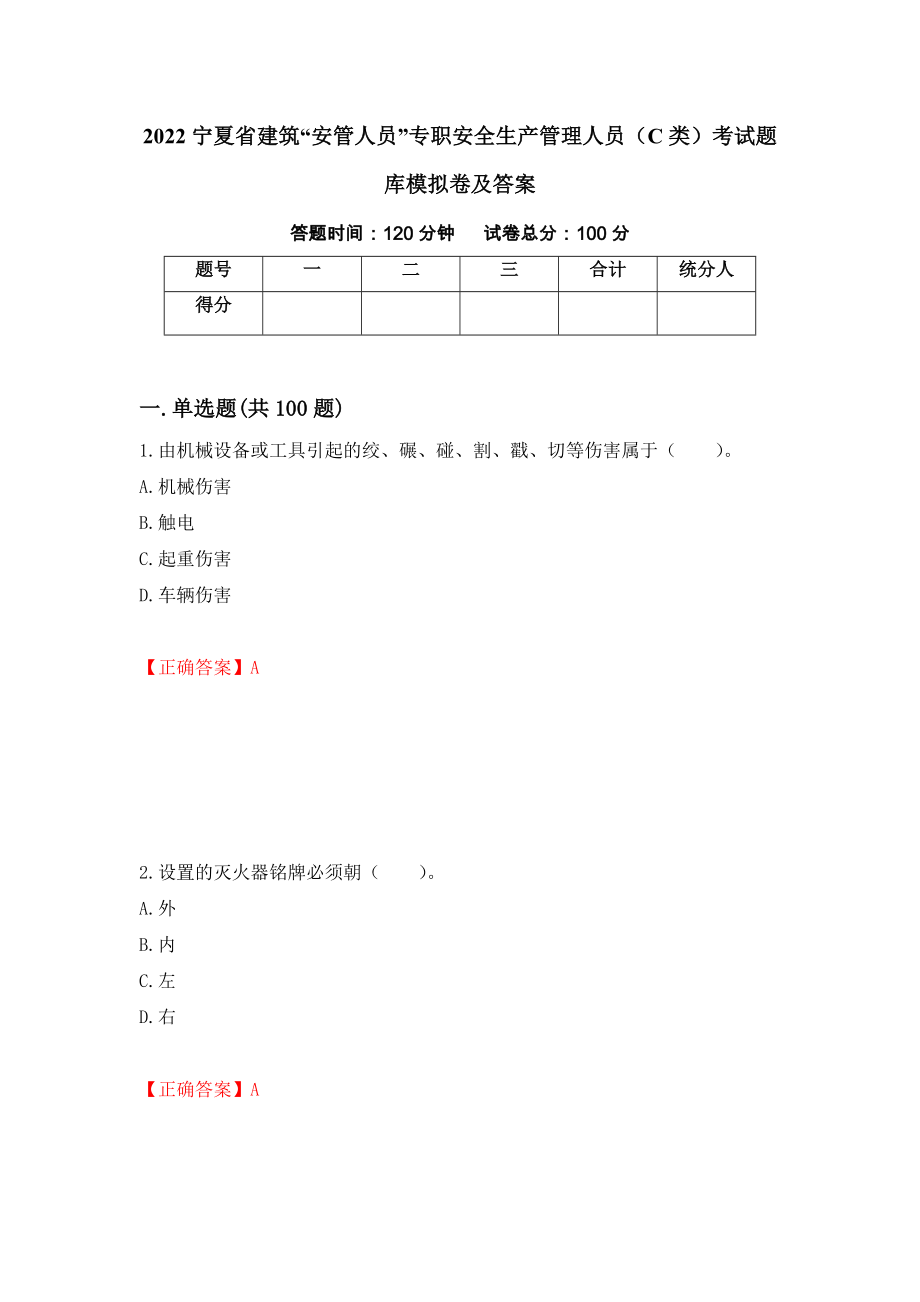 2022 宁夏省建筑“安管人员”专职安全生产管理人员（C 类）考试题库模拟卷及答案

答题时间：120 分钟　　试卷总分：100 分

| 题号 | 一 | 二 | 三 | 合计 | 统分人 |
|---|---|---|---|---|---|
| 得分 | | | | | |

一.单选题(共 100 题)

1.由机械设备或工具引起的绞、碾、碰、割、戳、切等伤害属于（　　）。
A.机械伤害
B.触电
C.起重伤害
D.车辆伤害

【正确答案】A

2.设置的灭火器铭牌必须朝（　　）。
A.外
B.内
C.左
D.右

【正确答案】A